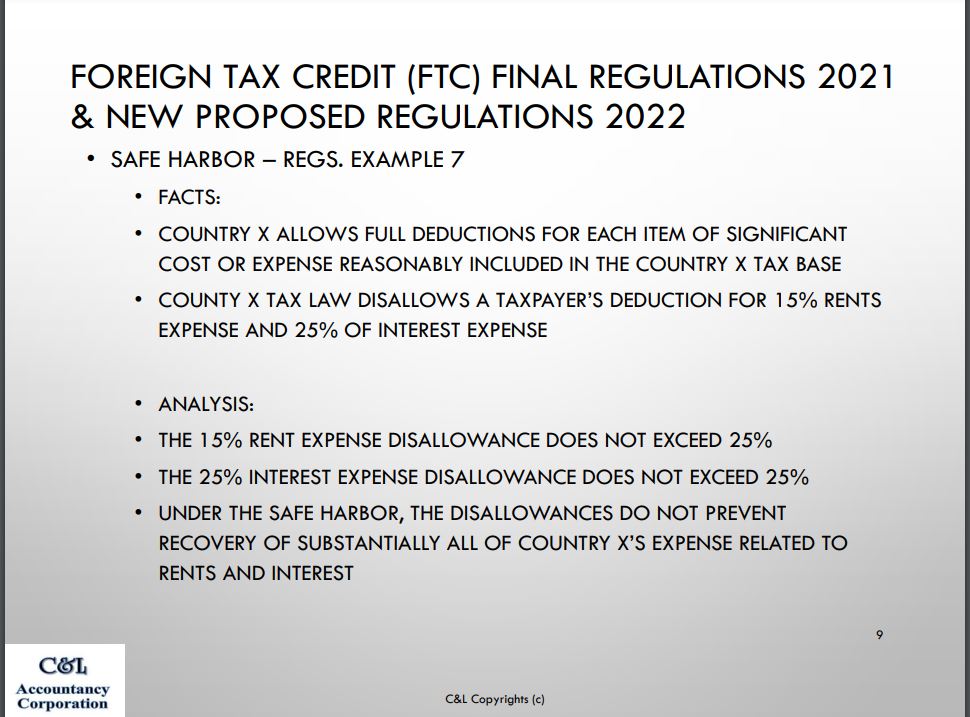 FOREIGN TAX CREDIT (FTC) FINAL REGULATIONS 2021 & NEW PROPOSED REGULATIONS 2022

• SAFE HARBOR – REGS. EXAMPLE 7

• FACTS:

• COUNTRY X ALLOWS FULL DEDUCTIONS FOR EACH ITEM OF SIGNIFICANT COST OR EXPENSE REASONABLY INCLUDED IN THE COUNTRY X TAX BASE

• COUNTY X TAX LAW DISALLOWS A TAXPAYER'S DEDUCTION FOR 15% RENTS EXPENSE AND 25% OF INTEREST EXPENSE

• ANALYSIS:

• THE 15% RENT EXPENSE DISALLOWANCE DOES NOT EXCEED 25%

• THE 25% INTEREST EXPENSE DISALLOWANCE DOES NOT EXCEED 25%

• UNDER THE SAFE HARBOR, THE DISALLOWANCES DO NOT PREVENT RECOVERY OF SUBSTANTIALLY ALL OF COUNTRY X'S EXPENSE RELATED TO RENTS AND INTEREST

9

C&L
Accountancy
Corporation

C&L Copyrights (c)